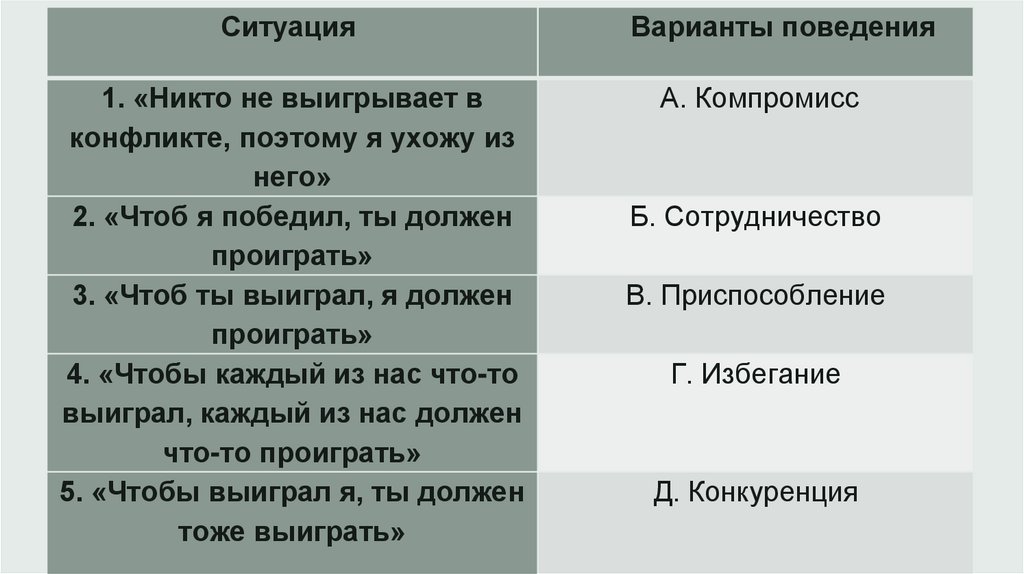 | Ситуация | Варианты поведения |
|---|---|
| 1. «Никто не выигрывает в конфликте, поэтому я ухожу из него» | А. Компромисс |
| 2. «Чтоб я победил, ты должен проиграть» | Б. Сотрудничество |
| 3. «Чтоб ты выиграл, я должен проиграть» | В. Приспособление |
| 4. «Чтобы каждый из нас что-то выиграл, каждый из нас должен что-то проиграть» | Г. Избегание |
| 5. «Чтобы выиграл я, ты должен тоже выиграть» | Д. Конкуренция |